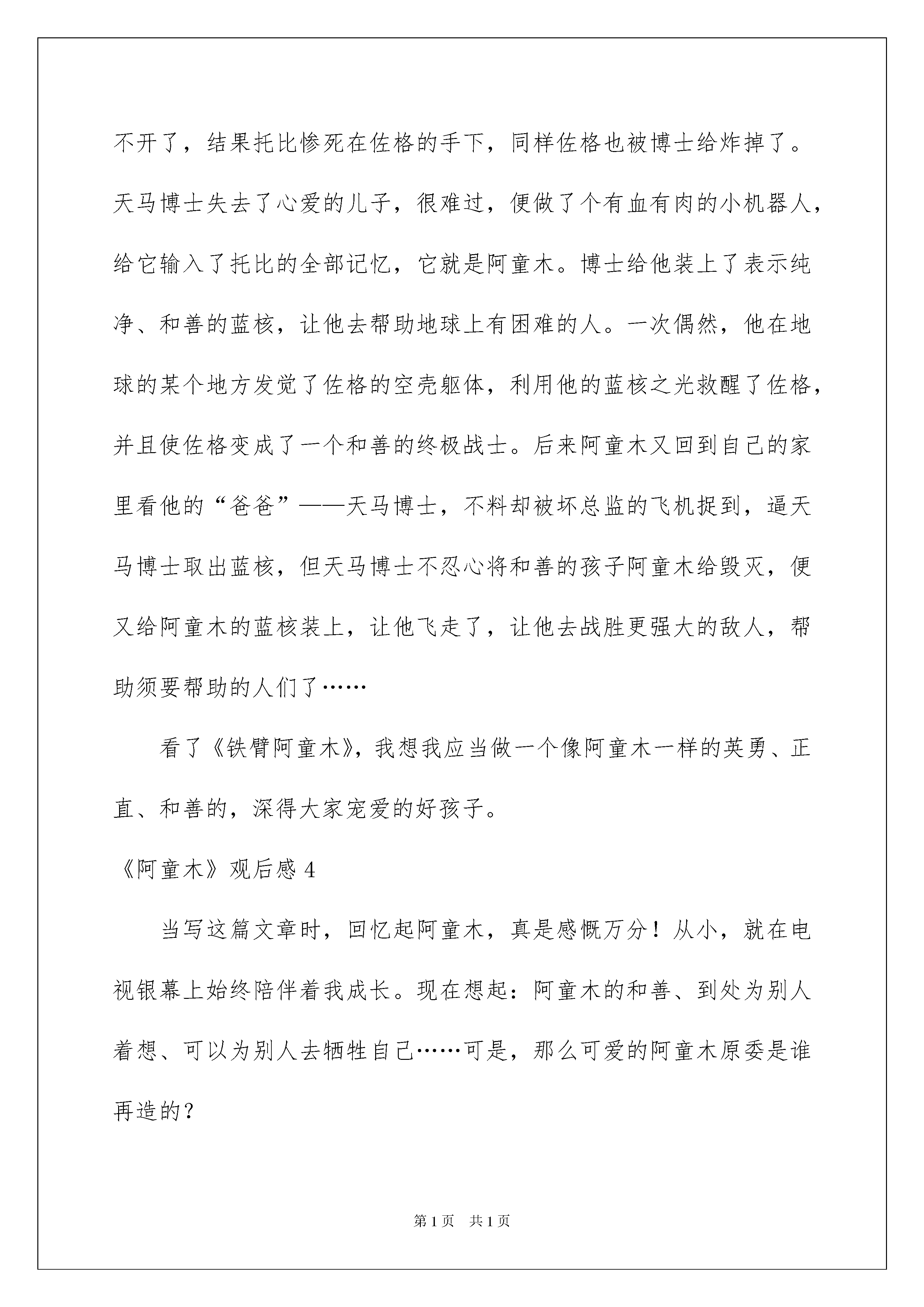 不开了，结果托比惨死在佐格的手下，同样佐格也被博士给炸掉了。天马博士失去了心爱的儿子，很难过，便做了个有血有肉的小机器人，给它输入了托比的全部记忆，它就是阿童木。博士给他装上了表示纯净、和善的蓝核，让他去帮助地球上有困难的人。一次偶然，他在地球的某个地方发觉了佐格的空壳躯体，利用他的蓝核之光救醒了佐格，并且使佐格变成了一个和善的终极战士。后来阿童木又回到自己的家里看他的“爸爸”——天马博士，不料却被坏总监的飞机捉到，逼天马博士取出蓝核，但天马博士不忍心将和善的孩子阿童木给毁灭，便又给阿童木的蓝核装上，让他飞走了，让他去战胜更强大的敌人，帮助须要帮助的人们了……

看了《铁臂阿童木》，我想我应当做一个像阿童木一样的英勇、正直、和善的，深得大家宠爱的好孩子。

《阿童木》观后感 4

当写这篇文章时，回忆起阿童木，真是感慨万分！从小，就在电视银幕上始终陪伴着我成长。现在想起：阿童木的和善、到处为别人着想、可以为别人去牺牲自己……可是，那么可爱的阿童木原委是谁再造的？

第 1 页　共 1 页